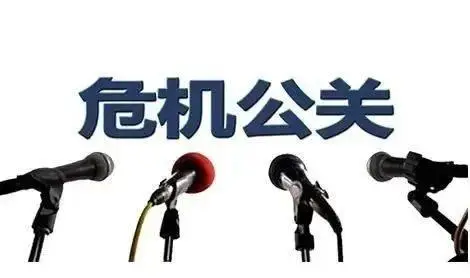 危机公关